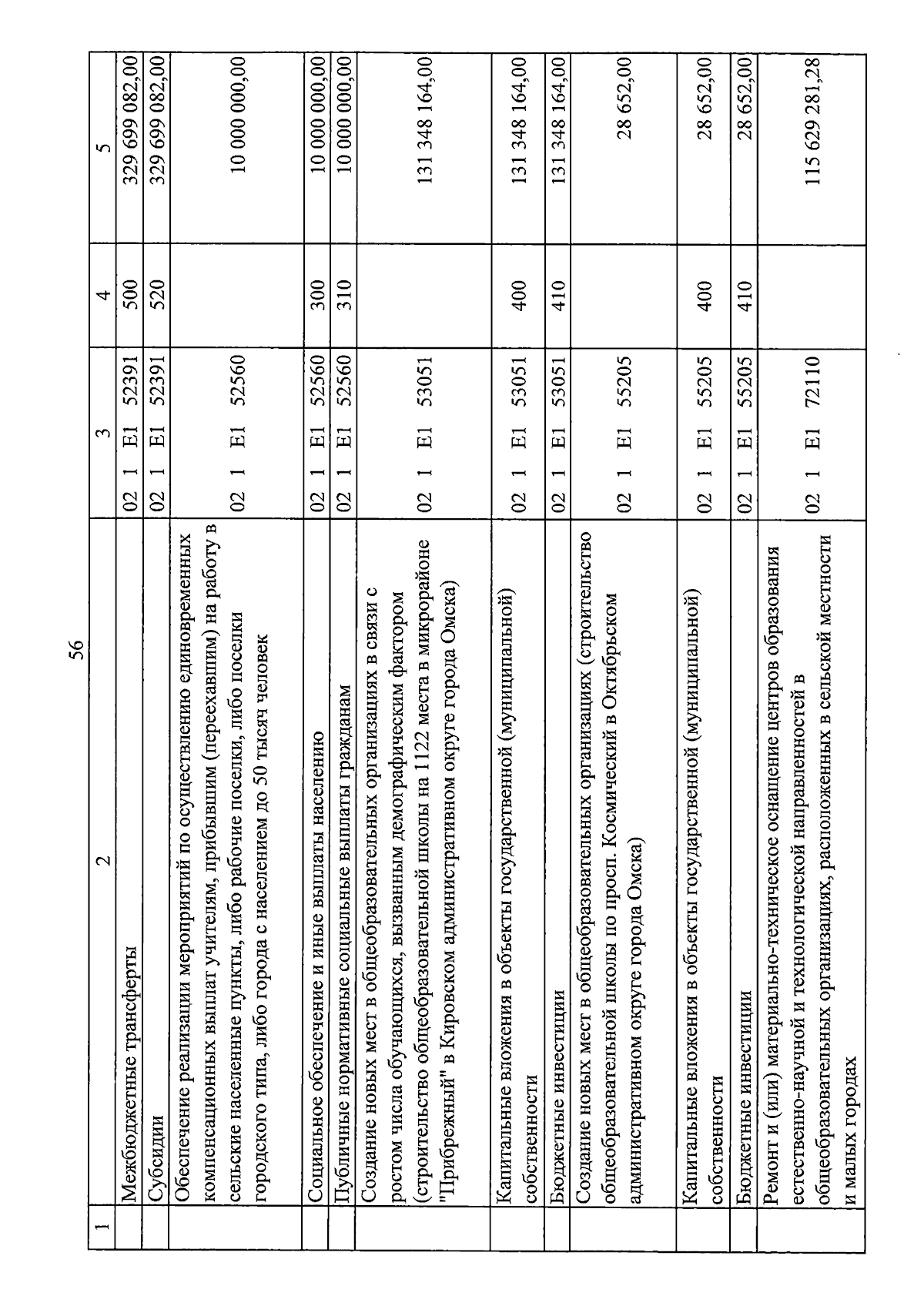 56

| 1 | 2 | 3 | 4 | 5 |
|---|---|---|---|---|
| | Межбюджетные трансферты | 02 1 E1 52391 | 500 | 329 699 082,00 |
| | Субсидии | 02 1 E1 52391 | 520 | 329 699 082,00 |
| | Обеспечение реализации мероприятий по осуществлению единовременных компенсационных выплат учителям, прибывшим (переехавшим) на работу в сельские населенные пункты, либо рабочие поселки, либо поселки городского типа, либо города с населением до 50 тысяч человек | 02 1 E1 52560 | | 10 000 000,00 |
| | Социальное обеспечение и иные выплаты населению | 02 1 E1 52560 | 300 | 10 000 000,00 |
| | Публичные нормативные социальные выплаты гражданам | 02 1 E1 52560 | 310 | 10 000 000,00 |
| | Создание новых мест в общеобразовательных организациях в связи с ростом числа обучающихся, вызванным демографическим фактором (строительство общеобразовательной школы на 1122 места в микрорайоне "Прибрежный" в Кировском административном округе города Омска) | 02 1 E1 53051 | | 131 348 164,00 |
| | Капитальные вложения в объекты государственной (муниципальной) собственности | 02 1 E1 53051 | 400 | 131 348 164,00 |
| | Бюджетные инвестиции | 02 1 E1 53051 | 410 | 131 348 164,00 |
| | Создание новых мест в общеобразовательных организациях (строительство общеобразовательной школы по просп. Космический в Октябрьском административном округе города Омска) | 02 1 E1 55205 | | 28 652,00 |
| | Капитальные вложения в объекты государственной (муниципальной) собственности | 02 1 E1 55205 | 400 | 28 652,00 |
| | Бюджетные инвестиции | 02 1 E1 55205 | 410 | 28 652,00 |
| | Ремонт и (или) материально-техническое оснащение центров образования естественно-научной и технологической направленностей в общеобразовательных организациях, расположенных в сельской местности и малых городах | 02 1 E1 72110 | | 115 629 281,28 |